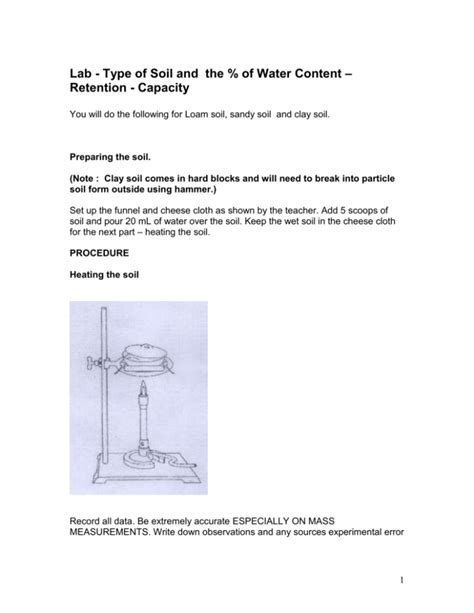 Lab - Type of Soil and the % of Water Content – Retention - Capacity

You will do the following for Loam soil, sandy soil and clay soil.

Preparing the soil.

(Note : Clay soil comes in hard blocks and will need to break into particle soil form outside using hammer.)

Set up the funnel and cheese cloth as shown by the teacher. Add 5 scoops of soil and pour 20 mL of water over the soil. Keep the wet soil in the cheese cloth for the next part – heating the soil.

PROCEDURE

Heating the soil

Record all data. Be extremely accurate ESPECIALLY ON MASS MEASUREMENTS. Write down observations and any sources experimental error

1